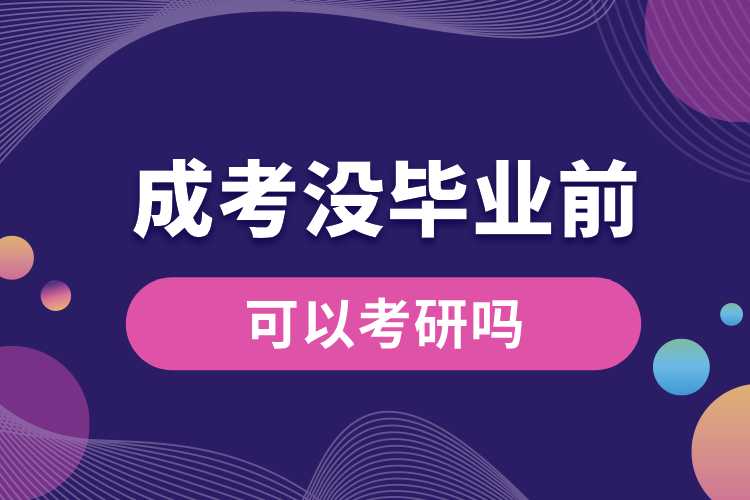 成考没毕业前

可以考研吗